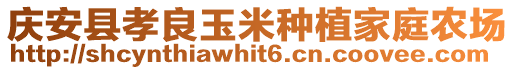 庆安县孝良玉米种植家庭农场
http://shcynthiawhit6.cn.coovee.com